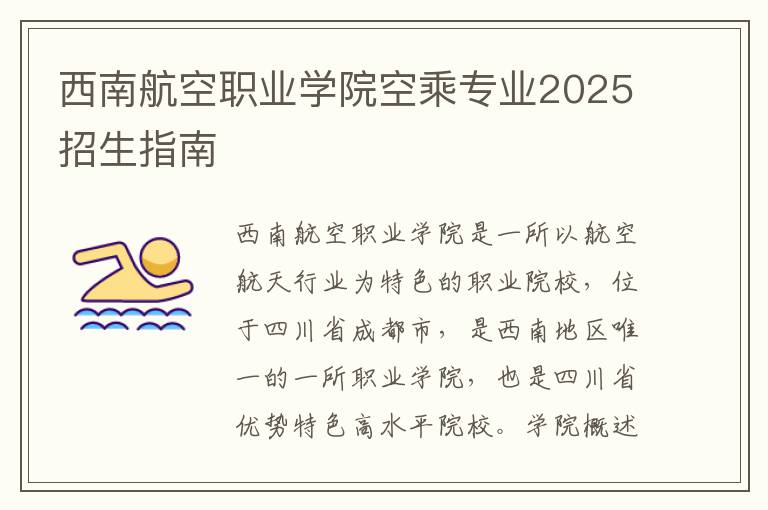 西南航空职业学院空乘专业2025招生指南

西南航空职业学院是一所以航空航天行业为特色的职业院校，位于四川省成都市，是西南地区唯一的一所职业学院，也是四川省优势特色高水平院校。学院概述